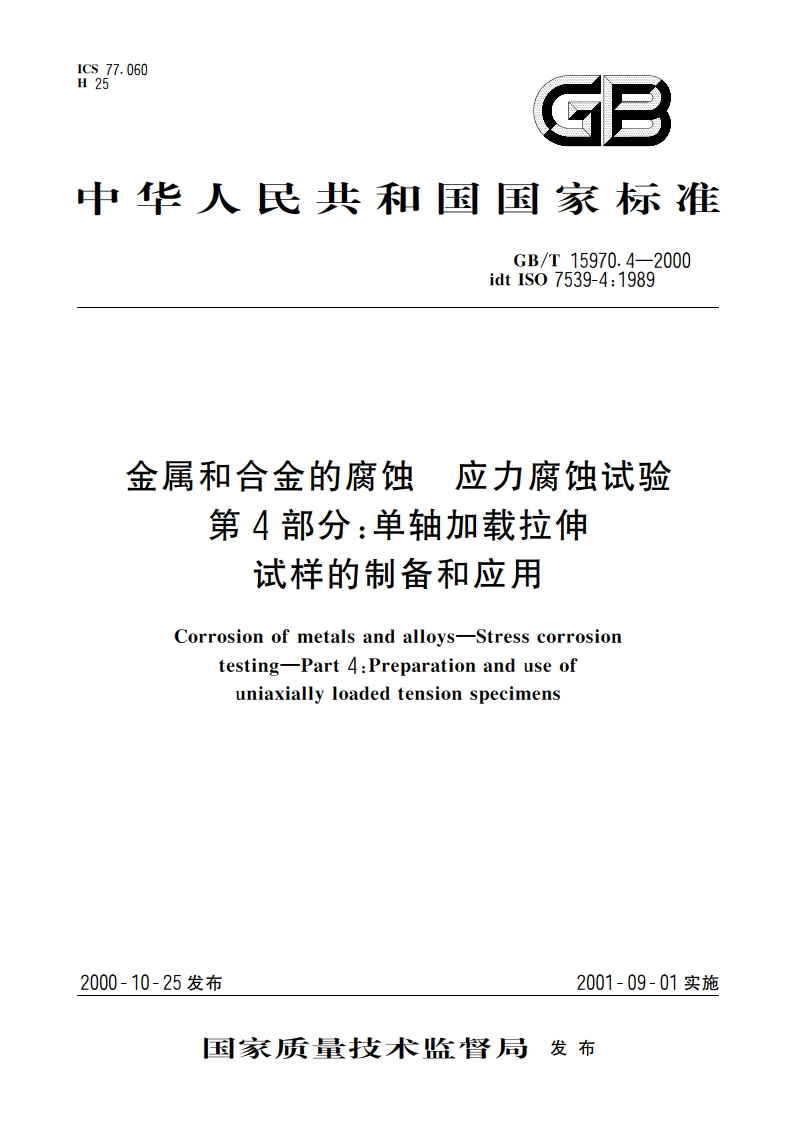 ICS 77.060
H 25

GB

中华人民共和国国家标准

GB/T 15970.4—2000
idt ISO 7539-4:1989

金属和合金的腐蚀　应力腐蚀试验
第4部分:单轴加载拉伸
试样的制备和应用

Corrosion of metals and alloys—Stress corrosion testing—Part 4:Preparation and use of uniaxially loaded tension specimens

2000-10-25发布　　2001-09-01实施

国家质量技术监督局　发布